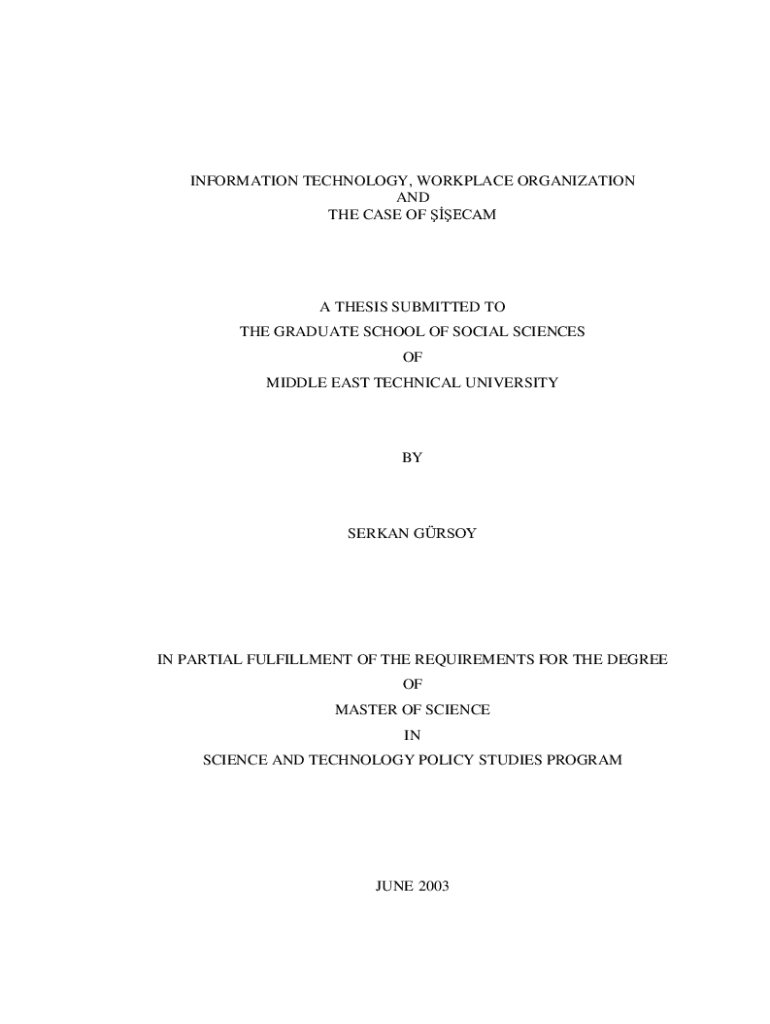 INFORMATION TECHNOLOGY, WORKPLACE ORGANIZATION
AND
THE CASE OF ŞİŞECAM

A THESIS SUBMITTED TO
THE GRADUATE SCHOOL OF SOCIAL SCIENCES
OF
MIDDLE EAST TECHNICAL UNIVERSITY

BY

SERKAN GÜRSOY

IN PARTIAL FULFILLMENT OF THE REQUIREMENTS FOR THE DEGREE
OF
MASTER OF SCIENCE
IN
SCIENCE AND TECHNOLOGY POLICY STUDIES PROGRAM

JUNE 2003